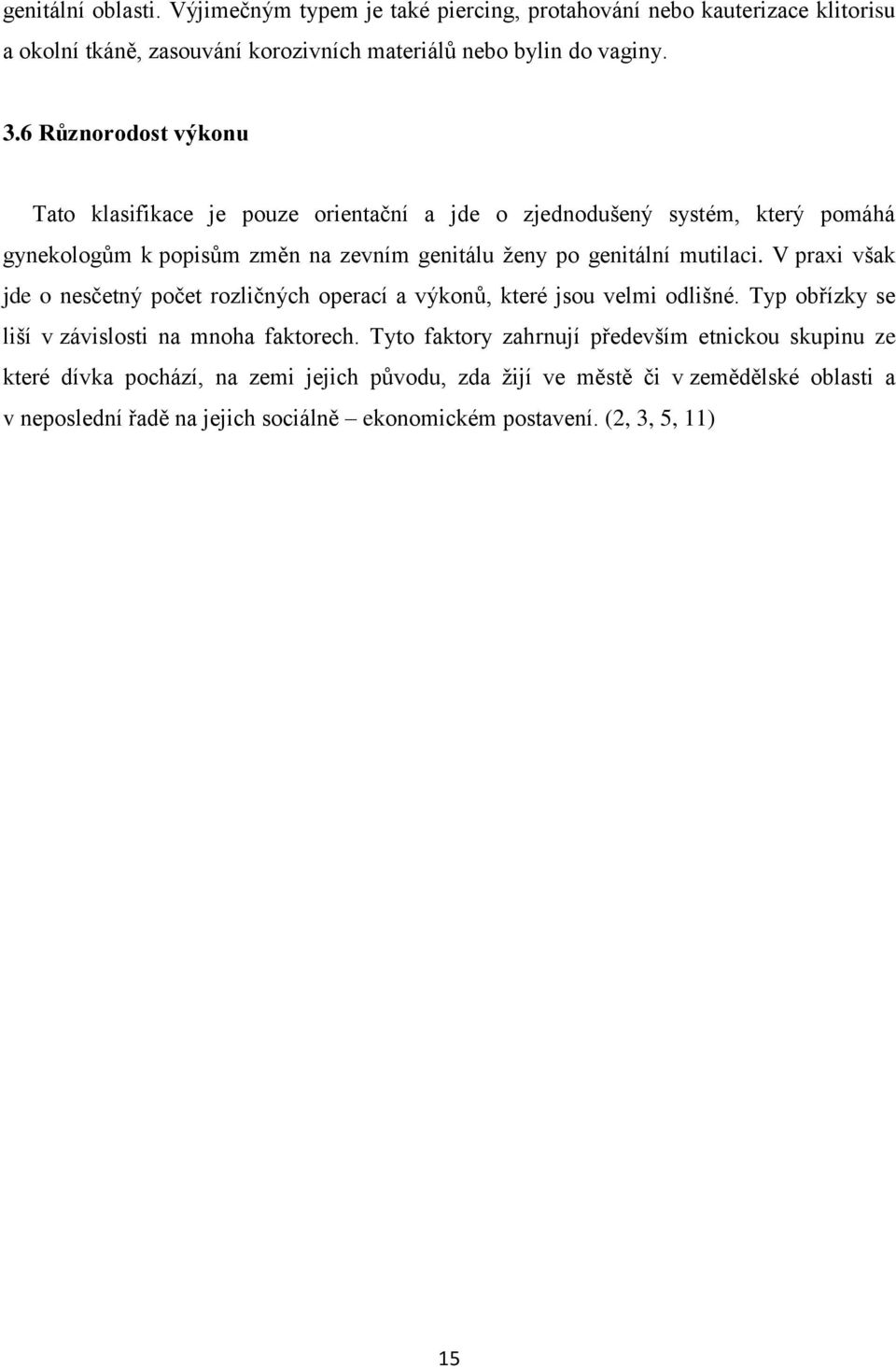 genitální oblasti. Výjimečným typem je také piercing, protahování nebo kauterizace klitorisu a okolní tkáně, zasouvání korozivních materiálů nebo bylin do vaginy.

3.6 Různorodost výkonu

Tato klasifikace je pouze orientační a jde o zjednodušený systém, který pomáhá gynekologům k popisům změn na zevním genitálu ženy po genitální mutilaci. V praxi však jde o nesčetný počet rozličných operací a výkonů, které jsou velmi odlišné. Typ obřízky se liší v závislosti na mnoha faktorech. Tyto faktory zahrnují především etnickou skupinu ze které dívka pochází, na zemi jejich původu, zda žijí ve městě či v zemědělské oblasti a v neposlední řadě na jejich sociálně – ekonomickém postavení. (2, 3, 5, 11)

15